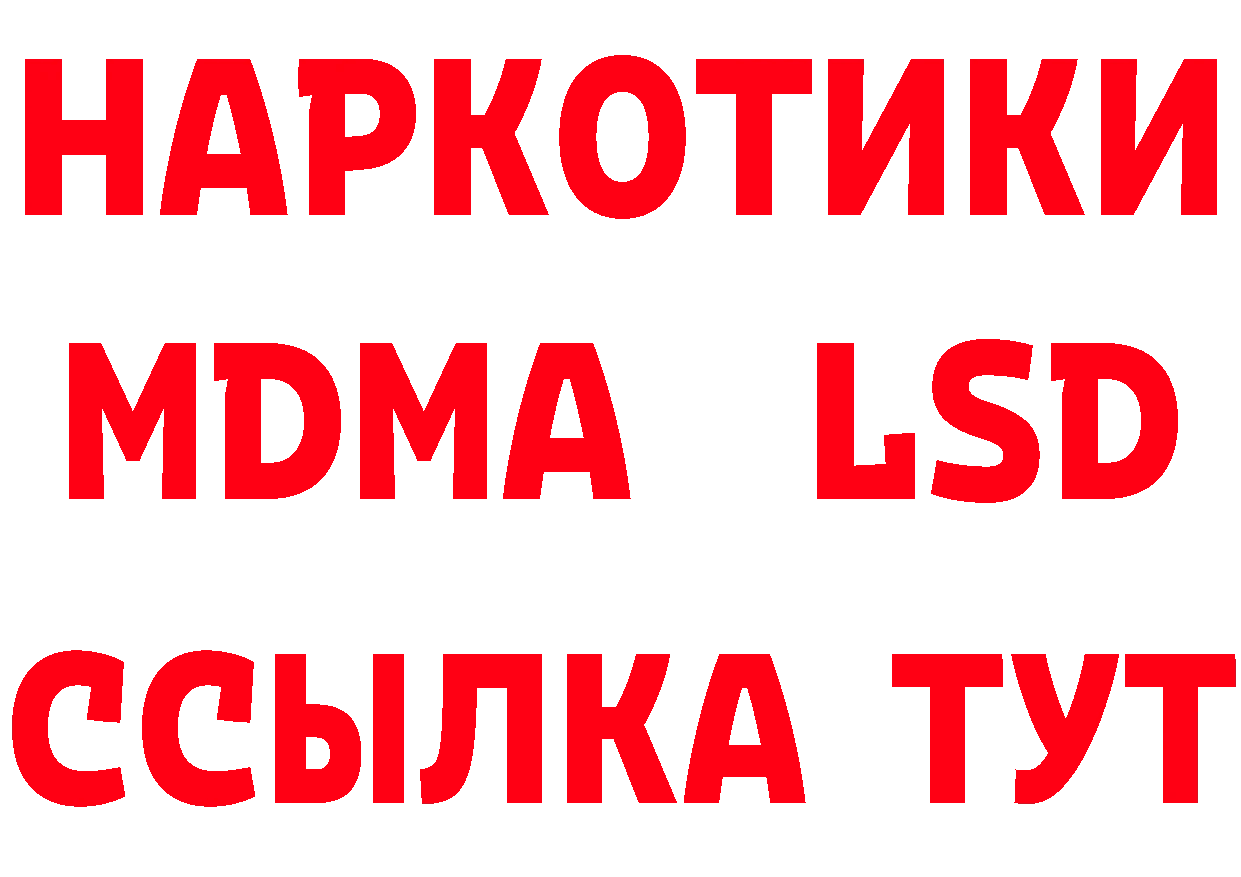 НАРКОТИКИ
MDMA LSD
ССЫЛКА ТУТ